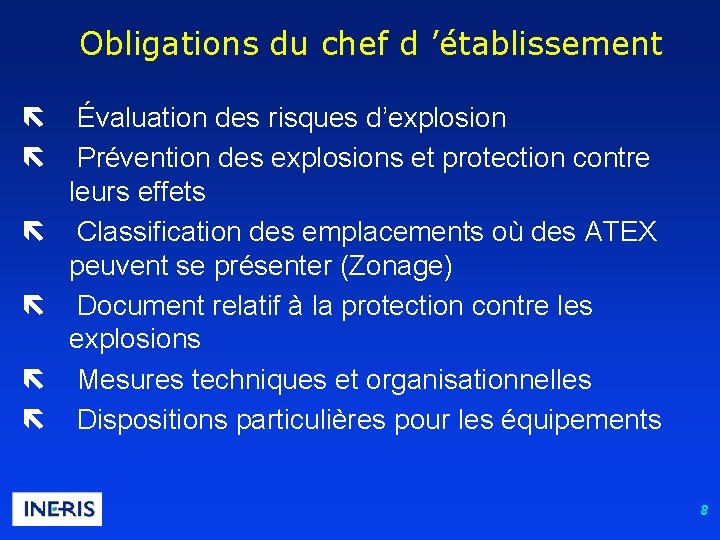 Obligations du chef d ’établissement

Évaluation des risques d’explosion

Prévention des explosions et protection contre leurs effets

Classification des emplacements où des ATEX peuvent se présenter (Zonage)

Document relatif à la protection contre les explosions

Mesures techniques et organisationnelles

Dispositions particulières pour les équipements

INERIS

8